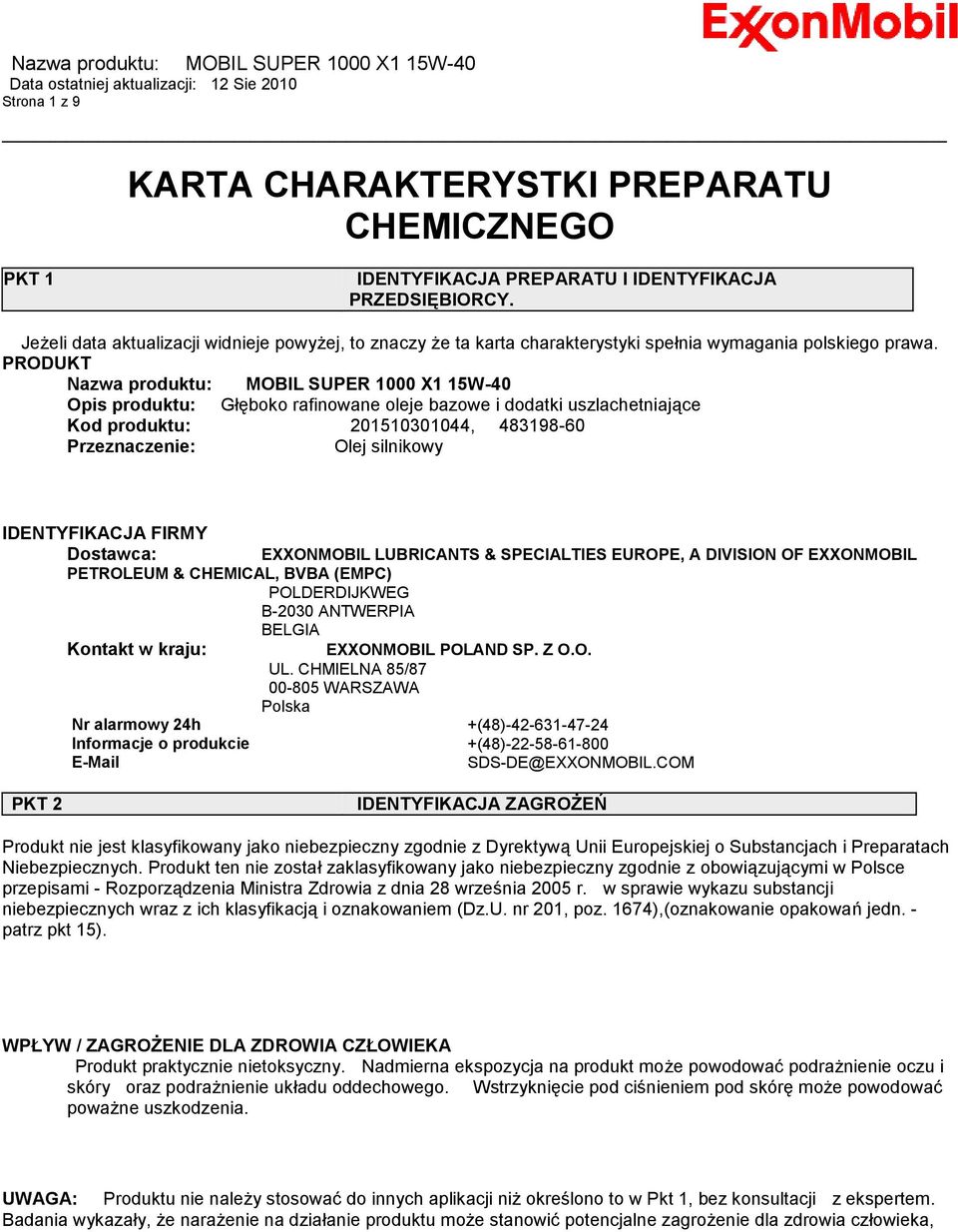 ExxonMobil

Nazwa produktu: MOBIL SUPER 1000 X1 15W-40
Data ostatniej aktualizacji: 12 Sie 2010
Strona 1 z 9

KARTA CHARAKTERYSTKI PREPARATU CHEMICZNEGO

PKT 1 IDENTYFIKACJA PREPARATU I IDENTYFIKACJA PRZEDSIĘBIORCY.

Jeżeli data aktualizacji widnieje powyżej, to znaczy że ta karta charakterystyki spełnia wymagania polskiego prawa.

PRODUKT
Nazwa produktu: MOBIL SUPER 1000 X1 15W-40
Opis produktu: Głęboko rafinowane oleje bazowe i dodatki uszlachetniające
Kod produktu: 201510301044, 483198-60
Przeznaczenie: Olej silnikowy

IDENTYFIKACJA FIRMY
Dostawca: EXXONMOBIL LUBRICANTS & SPECIALTIES EUROPE, A DIVISION OF EXXONMOBIL PETROLEUM & CHEMICAL, BVBA (EMPC)
POLDERDIJKWEG
B-2030 ANTWERPIA
BELGIA
Kontakt w kraju: EXXONMOBIL POLAND SP. Z O.O.
UL. CHMIELNA 85/87
00-805 WARSZAWA
Polska
Nr alarmowy 24h +(48)-42-631-47-24
Informacje o produkcie +(48)-22-58-61-800
E-Mail SDS-DE@EXXONMOBIL.COM

PKT 2 IDENTYFIKACJA ZAGROŻEŃ

Produkt nie jest klasyfikowany jako niebezpieczny zgodnie z Dyrektywą Unii Europejskiej o Substancjach i Preparatach Niebezpiecznych. Produkt ten nie został zaklasyfikowany jako niebezpieczny zgodnie z obowiązującymi w Polsce przepisami - Rozporządzenia Ministra Zdrowia z dnia 28 września 2005 r. w sprawie wykazu substancji niebezpiecznych wraz z ich klasyfikacją i oznakowaniem (Dz.U. nr 201, poz. 1674),(oznakowanie opakowań jedn. - patrz pkt 15).

WPŁYW / ZAGROŻENIE DLA ZDROWIA CZŁOWIEKA
Produkt praktycznie nietoksyczny. Nadmierna ekspozycja na produkt może powodować podrażnienie oczu i skóry oraz podrażnienie układu oddechowego. Wstrzyknięcie pod ciśnieniem pod skórę może powodować poważne uszkodzenia.

UWAGA: Produktu nie należy stosować do innych aplikacji niż określono to w Pkt 1, bez konsultacji z ekspertem. Badania wykazały, że narażenie na działanie produktu może stanowić potencjalne zagrożenie dla zdrowia człowieka,